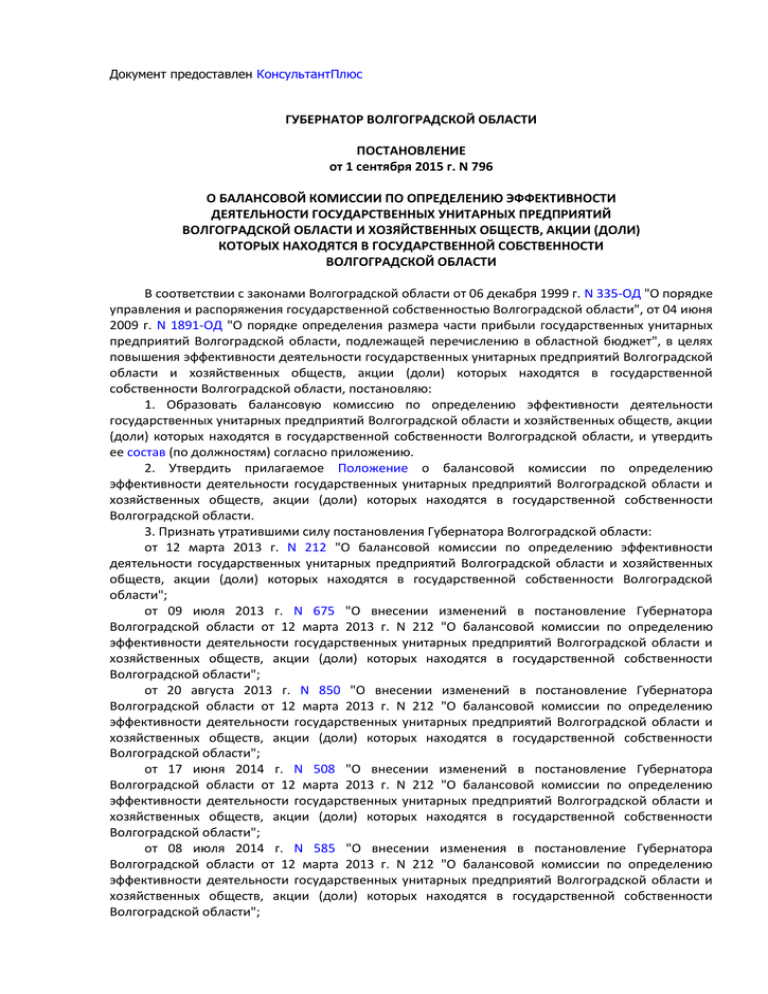 Документ предоставлен КонсультантПлюс

ГУБЕРНАТОР ВОЛГОГРАДСКОЙ ОБЛАСТИ

ПОСТАНОВЛЕНИЕ
от 1 сентября 2015 г. N 796

О БАЛАНСОВОЙ КОМИССИИ ПО ОПРЕДЕЛЕНИЮ ЭФФЕКТИВНОСТИ ДЕЯТЕЛЬНОСТИ ГОСУДАРСТВЕННЫХ УНИТАРНЫХ ПРЕДПРИЯТИЙ ВОЛГОГРАДСКОЙ ОБЛАСТИ И ХОЗЯЙСТВЕННЫХ ОБЩЕСТВ, АКЦИИ (ДОЛИ) КОТОРЫХ НАХОДЯТСЯ В ГОСУДАРСТВЕННОЙ СОБСТВЕННОСТИ ВОЛГОГРАДСКОЙ ОБЛАСТИ

В соответствии с законами Волгоградской области от 06 декабря 1999 г. N 335-ОД "О порядке управления и распоряжения государственной собственностью Волгоградской области", от 04 июня 2009 г. N 1891-ОД "О порядке определения размера части прибыли государственных унитарных предприятий Волгоградской области, подлежащей перечислению в областной бюджет", в целях повышения эффективности деятельности государственных унитарных предприятий Волгоградской области и хозяйственных обществ, акции (доли) которых находятся в государственной собственности Волгоградской области, постановляю:

1. Образовать балансовую комиссию по определению эффективности деятельности государственных унитарных предприятий Волгоградской области и хозяйственных обществ, акции (доли) которых находятся в государственной собственности Волгоградской области, и утвердить ее состав (по должностям) согласно приложению.

2. Утвердить прилагаемое Положение о балансовой комиссии по определению эффективности деятельности государственных унитарных предприятий Волгоградской области и хозяйственных обществ, акции (доли) которых находятся в государственной собственности Волгоградской области.

3. Признать утратившими силу постановления Губернатора Волгоградской области:

от 12 марта 2013 г. N 212 "О балансовой комиссии по определению эффективности деятельности государственных унитарных предприятий Волгоградской области и хозяйственных обществ, акции (доли) которых находятся в государственной собственности Волгоградской области";

от 09 июля 2013 г. N 675 "О внесении изменений в постановление Губернатора Волгоградской области от 12 марта 2013 г. N 212 "О балансовой комиссии по определению эффективности деятельности государственных унитарных предприятий Волгоградской области и хозяйственных обществ, акции (доли) которых находятся в государственной собственности Волгоградской области";

от 20 августа 2013 г. N 850 "О внесении изменений в постановление Губернатора Волгоградской области от 12 марта 2013 г. N 212 "О балансовой комиссии по определению эффективности деятельности государственных унитарных предприятий Волгоградской области и хозяйственных обществ, акции (доли) которых находятся в государственной собственности Волгоградской области";

от 17 июня 2014 г. N 508 "О внесении изменений в постановление Губернатора Волгоградской области от 12 марта 2013 г. N 212 "О балансовой комиссии по определению эффективности деятельности государственных унитарных предприятий Волгоградской области и хозяйственных обществ, акции (доли) которых находятся в государственной собственности Волгоградской области";

от 08 июля 2014 г. N 585 "О внесении изменения в постановление Губернатора Волгоградской области от 12 марта 2013 г. N 212 "О балансовой комиссии по определению эффективности деятельности государственных унитарных предприятий Волгоградской области и хозяйственных обществ, акции (доли) которых находятся в государственной собственности Волгоградской области";